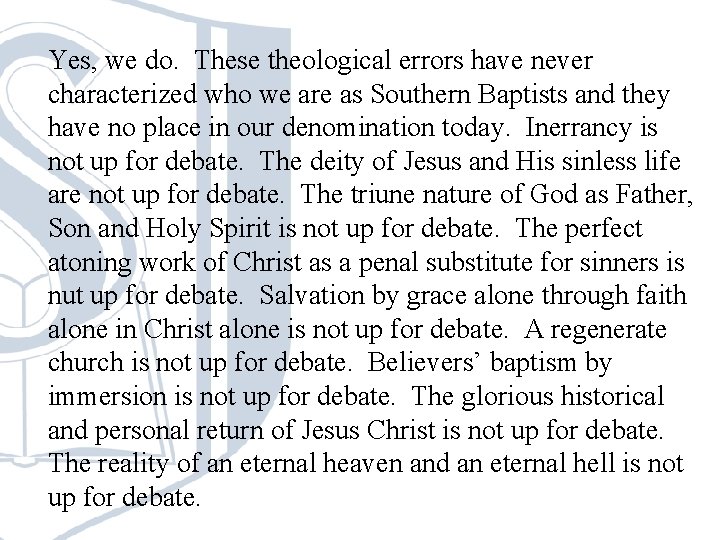 Yes, we do. These theological errors have never characterized who we are as Southern Baptists and they have no place in our denomination today. Inerrancy is not up for debate. The deity of Jesus and His sinless life are not up for debate. The triune nature of God as Father, Son and Holy Spirit is not up for debate. The perfect atoning work of Christ as a penal substitute for sinners is nut up for debate. Salvation by grace alone through faith alone in Christ alone is not up for debate. A regenerate church is not up for debate. Believers' baptism by immersion is not up for debate. The glorious historical and personal return of Jesus Christ is not up for debate. The reality of an eternal heaven and an eternal hell is not up for debate.